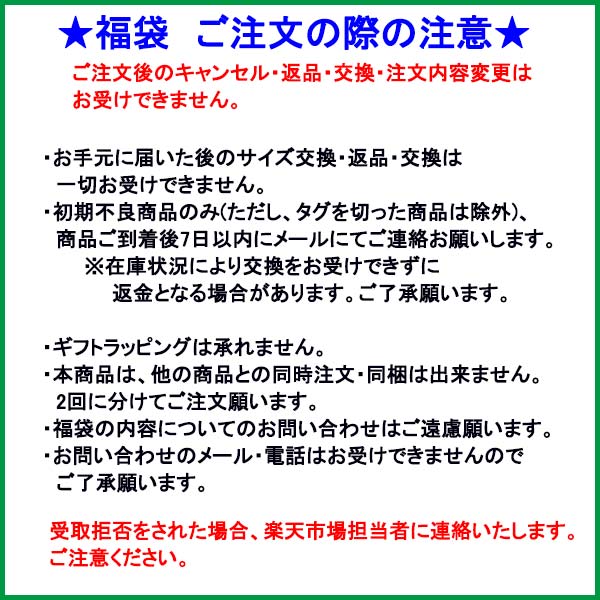 ★福袋 ご注文の際の注意★

ご注文後のキャンセル・返品・交換・注文内容変更はお受けできません。

・お手元に届いた後のサイズ交換・返品・交換は一切お受けできません。

・初期不良商品のみ(ただし、タグを切った商品は除外)、商品ご到着後7日以内にメールにてご連絡お願いします。

※在庫状況により交換をお受けできずに返金となる場合があります。ご了承願います。

・ギフトラッピングは承れません。

・本商品は、他の商品との同時注文・同梱は出来ません。2回に分けてご注文願います。

・福袋の内容についてのお問い合わせはご遠慮願います。

・お問い合わせのメール・電話はお受けできませんのでご了承願います。

受取拒否をされた場合、楽天市場担当者に連絡いたします。ご注意ください。